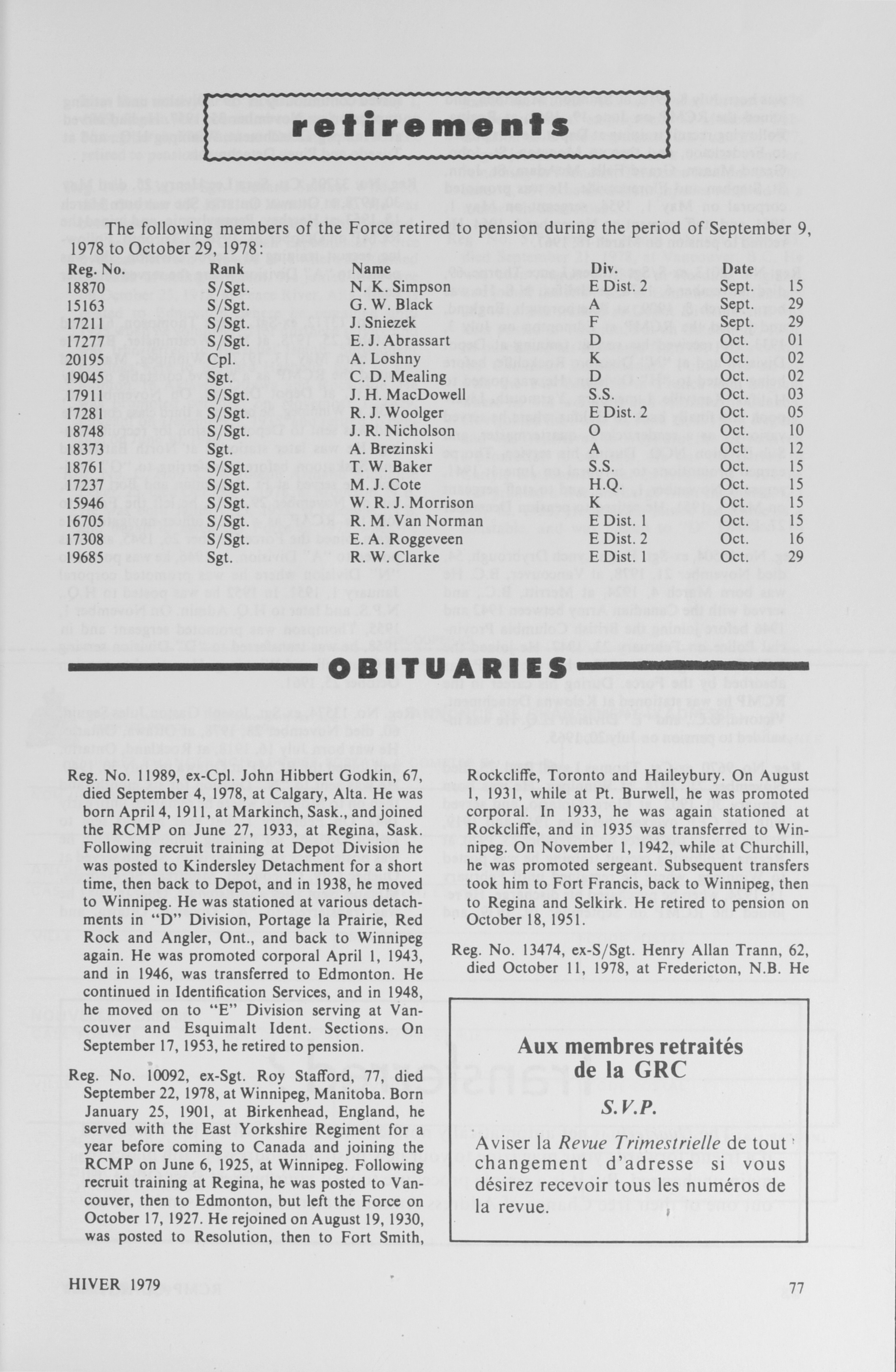 retirements

The following members of the Force retired to pension during the period of September 9, 1978 to October 29, 1978:

| Reg. No. | Rank | Name | Div. | Date |
|---|---|---|---|---|
| 18870 | S/Sgt. | N. K. Simpson | E Dist. 2 | Sept. 15 |
| 15163 | S/Sgt. | G. W. Black | A | Sept. 29 |
| 17211 | S/Sgt. | J. Sniezek | F | Sept. 29 |
| 17277 | S/Sgt. | E. J. Abrassart | D | Oct. 01 |
| 20195 | Cpl. | A. Loshny | K | Oct. 02 |
| 19045 | Sgt. | C. D. Mealing | D | Oct. 02 |
| 17911 | S/Sgt. | J. H. MacDowell | S.S. | Oct. 03 |
| 17281 | S/Sgt. | R. J. Woolger | E Dist. 2 | Oct. 05 |
| 18748 | S/Sgt. | J. R. Nicholson | O | Oct. 10 |
| 18373 | Sgt. | A. Brezinski | A | Oct. 12 |
| 18761 | S/Sgt. | T. W. Baker | S.S. | Oct. 15 |
| 17237 | S/Sgt. | M. J. Cote | H.Q. | Oct. 15 |
| 15946 | S/Sgt. | W. R. J. Morrison | K | Oct. 15 |
| 16705 | S/Sgt. | R. M. Van Norman | E Dist. 1 | Oct. 15 |
| 17308 | S/Sgt. | E. A. Roggeveen | E Dist. 2 | Oct. 16 |
| 19685 | Sgt. | R. W. Clarke | E Dist. 1 | Oct. 29 |

OBITUARIES

Reg. No. 11989, ex-Cpl. John Hibbert Godkin, 67, died September 4, 1978, at Calgary, Alta. He was born April 4, 1911, at Markinch, Sask., and joined the RCMP on June 27, 1933, at Regina, Sask. Following recruit training at Depot Division he was posted to Kindersley Detachment for a short time, then back to Depot, and in 1938, he moved to Winnipeg. He was stationed at various detachments in "D" Division, Portage la Prairie, Red Rock and Angler, Ont., and back to Winnipeg again. He was promoted corporal April 1, 1943, and in 1946, was transferred to Edmonton. He continued in Identification Services, and in 1948, he moved on to "E" Division serving at Vancouver and Esquimalt Ident. Sections. On September 17, 1953, he retired to pension.

Reg. No. 10092, ex-Sgt. Roy Stafford, 77, died September 22, 1978, at Winnipeg, Manitoba. Born January 25, 1901, at Birkenhead, England, he served with the East Yorkshire Regiment for a year before coming to Canada and joining the RCMP on June 6, 1925, at Winnipeg. Following recruit training at Regina, he was posted to Vancouver, then to Edmonton, but left the Force on October 17, 1927. He rejoined on August 19, 1930, was posted to Resolution, then to Fort Smith, Rockcliffe, Toronto and Haileybury. On August 1, 1931, while at Pt. Burwell, he was promoted corporal. In 1933, he was again stationed at Rockcliffe, and in 1935 was transferred to Winnipeg. On November 1, 1942, while at Churchill, he was promoted sergeant. Subsequent transfers took him to Fort Francis, back to Winnipeg, then to Regina and Selkirk. He retired to pension on October 18, 1951.

Reg. No. 13474, ex-S/Sgt. Henry Allan Trann, 62, died October 11, 1978, at Fredericton, N.B. He

Aux membres retraités de la GRC

S.V.P.

Aviser la Revue Trimestrielle de tout changement d'adresse si vous désirez recevoir tous les numéros de la revue.

HIVER 1979

77